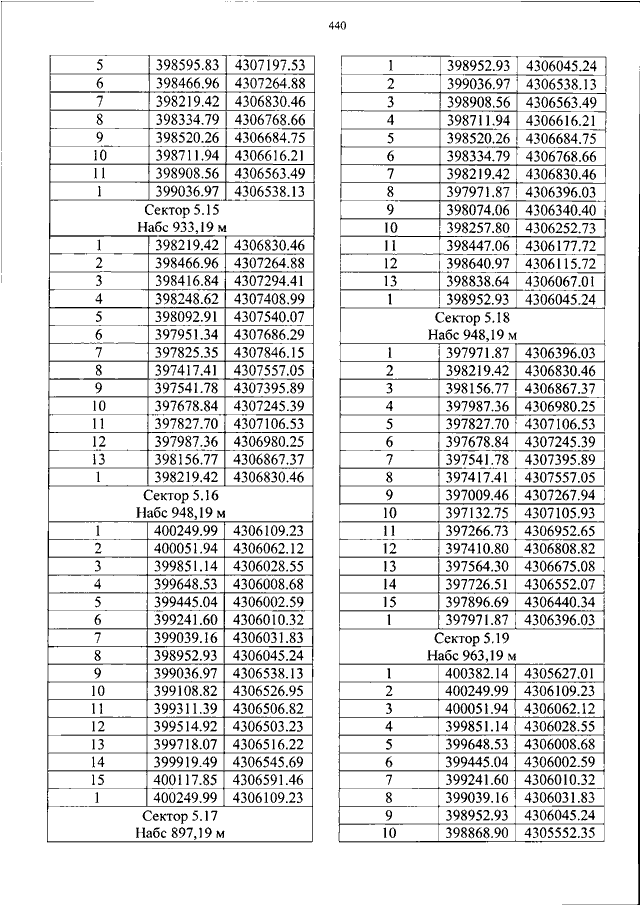 440

| 5 | 398595.83 | 4307197.53 |
|---|---|---|
| 6 | 398466.96 | 4307264.88 |
| 7 | 398219.42 | 4306830.46 |
| 8 | 398334.79 | 4306768.66 |
| 9 | 398520.26 | 4306684.75 |
| 10 | 398711.94 | 4306616.21 |
| 11 | 398908.56 | 4306563.49 |
| 1 | 399036.97 | 4306538.13 |
| Сектор 5.15 Набс 933,19 м | | |
| 1 | 398219.42 | 4306830.46 |
| 2 | 398466.96 | 4307264.88 |
| 3 | 398416.84 | 4307294.41 |
| 4 | 398248.62 | 4307408.99 |
| 5 | 398092.91 | 4307540.07 |
| 6 | 397951.34 | 4307686.29 |
| 7 | 397825.35 | 4307846.15 |
| 8 | 397417.41 | 4307557.05 |
| 9 | 397541.78 | 4307395.89 |
| 10 | 397678.84 | 4307245.39 |
| 11 | 397827.70 | 4307106.53 |
| 12 | 397987.36 | 4306980.25 |
| 13 | 398156.77 | 4306867.37 |
| 1 | 398219.42 | 4306830.46 |
| Сектор 5.16 Набс 948,19 м | | |
| 1 | 400249.99 | 4306109.23 |
| 2 | 400051.94 | 4306062.12 |
| 3 | 399851.14 | 4306028.55 |
| 4 | 399648.53 | 4306008.68 |
| 5 | 399445.04 | 4306002.59 |
| 6 | 399241.60 | 4306010.32 |
| 7 | 399039.16 | 4306031.83 |
| 8 | 398952.93 | 4306045.24 |
| 9 | 399036.97 | 4306538.13 |
| 10 | 399108.82 | 4306526.95 |
| 11 | 399311.39 | 4306506.82 |
| 12 | 399514.92 | 4306503.23 |
| 13 | 399718.07 | 4306516.22 |
| 14 | 399919.49 | 4306545.69 |
| 15 | 400117.85 | 4306591.46 |
| 1 | 400249.99 | 4306109.23 |
| Сектор 5.17 Набс 897,19 м | | |

| 1 | 398952.93 | 4306045.24 |
|---|---|---|
| 2 | 399036.97 | 4306538.13 |
| 3 | 398908.56 | 4306563.49 |
| 4 | 398711.94 | 4306616.21 |
| 5 | 398520.26 | 4306684.75 |
| 6 | 398334.79 | 4306768.66 |
| 7 | 398219.42 | 4306830.46 |
| 8 | 397971.87 | 4306396.03 |
| 9 | 398074.06 | 4306340.40 |
| 10 | 398257.80 | 4306252.73 |
| 11 | 398447.06 | 4306177.72 |
| 12 | 398640.97 | 4306115.72 |
| 13 | 398838.64 | 4306067.01 |
| 1 | 398952.93 | 4306045.24 |
| Сектор 5.18 Набс 948,19 м | | |
| 1 | 397971.87 | 4306396.03 |
| 2 | 398219.42 | 4306830.46 |
| 3 | 398156.77 | 4306867.37 |
| 4 | 397987.36 | 4306980.25 |
| 5 | 397827.70 | 4307106.53 |
| 6 | 397678.84 | 4307245.39 |
| 7 | 397541.78 | 4307395.89 |
| 8 | 397417.41 | 4307557.05 |
| 9 | 397009.46 | 4307267.94 |
| 10 | 397132.75 | 4307105.93 |
| 11 | 397266.73 | 4306952.65 |
| 12 | 397410.80 | 4306808.82 |
| 13 | 397564.30 | 4306675.08 |
| 14 | 397726.51 | 4306552.07 |
| 15 | 397896.69 | 4306440.34 |
| 1 | 397971.87 | 4306396.03 |
| Сектор 5.19 Набс 963,19 м | | |
| 1 | 400382.14 | 4305627.01 |
| 2 | 400249.99 | 4306109.23 |
| 3 | 400051.94 | 4306062.12 |
| 4 | 399851.14 | 4306028.55 |
| 5 | 399648.53 | 4306008.68 |
| 6 | 399445.04 | 4306002.59 |
| 7 | 399241.60 | 4306010.32 |
| 8 | 399039.16 | 4306031.83 |
| 9 | 398952.93 | 4306045.24 |
| 10 | 398868.90 | 4305552.35 |